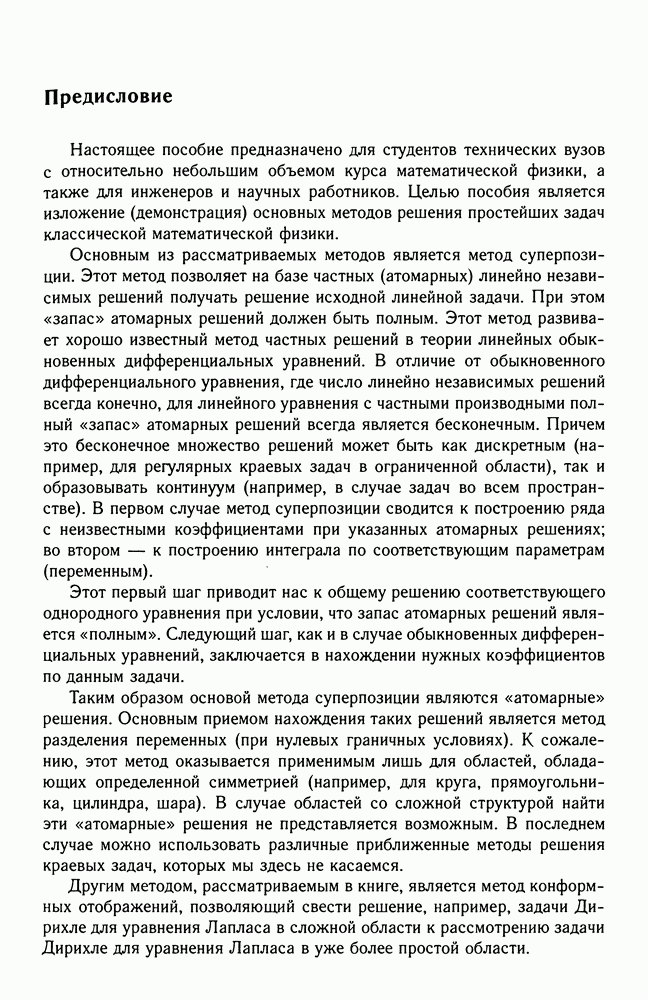 Предисловие

Настоящее пособие предназначено для студентов технических вузов с относительно небольшим объемом курса математической физики, а также для инженеров и научных работников. Целью пособия является изложение (демонстрация) основных методов решения простейших задач классической математической физики.

Основным из рассматриваемых методов является метод суперпозиции. Этот метод позволяет на базе частных (атомарных) линейно независимых решений получать решение исходной линейной задачи. При этом «запас» атомарных решений должен быть полным. Этот метод развивает хорошо известный метод частных решений в теории линейных обыкновенных дифференциальных уравнений. В отличие от обыкновенного дифференциального уравнения, где число линейно независимых решений всегда конечно, для линейного уравнения с частными производными полный «запас» атомарных решений всегда является бесконечным. Причем это бесконечное множество решений может быть как дискретным (например, для регулярных краевых задач в ограниченной области), так и образовывать континуум (например, в случае задач во всем пространстве). В первом случае метод суперпозиции сводится к построению ряда с неизвестными коэффициентами при указанных атомарных решениях; во втором — к построению интеграла по соответствующим параметрам (переменным).

Этот первый шаг приводит нас к общему решению соответствующего однородного уравнения при условии, что запас атомарных решений является «полным». Следующий шаг, как и в случае обыкновенных дифференциальных уравнений, заключается в нахождении нужных коэффициентов по данным задачи.

Таким образом основой метода суперпозиции являются «атомарные» решения. Основным приемом нахождения таких решений является метод разделения переменных (при нулевых граничных условиях). К сожалению, этот метод оказывается применимым лишь для областей, обладающих определенной симметрией (например, для круга, прямоугольника, цилиндра, шара). В случае областей со сложной структурой найти эти «атомарные» решения не представляется возможным. В последнем случае можно использовать различные приближенные методы решения краевых задач, которых мы здесь не касаемся.

Другим методом, рассматриваемым в книге, является метод конформных отображений, позволяющий свести решение, например, задачи Дирихле для уравнения Лапласа в сложной области к рассмотрению задачи Дирихле для уравнения Лапласа в уже более простой области.